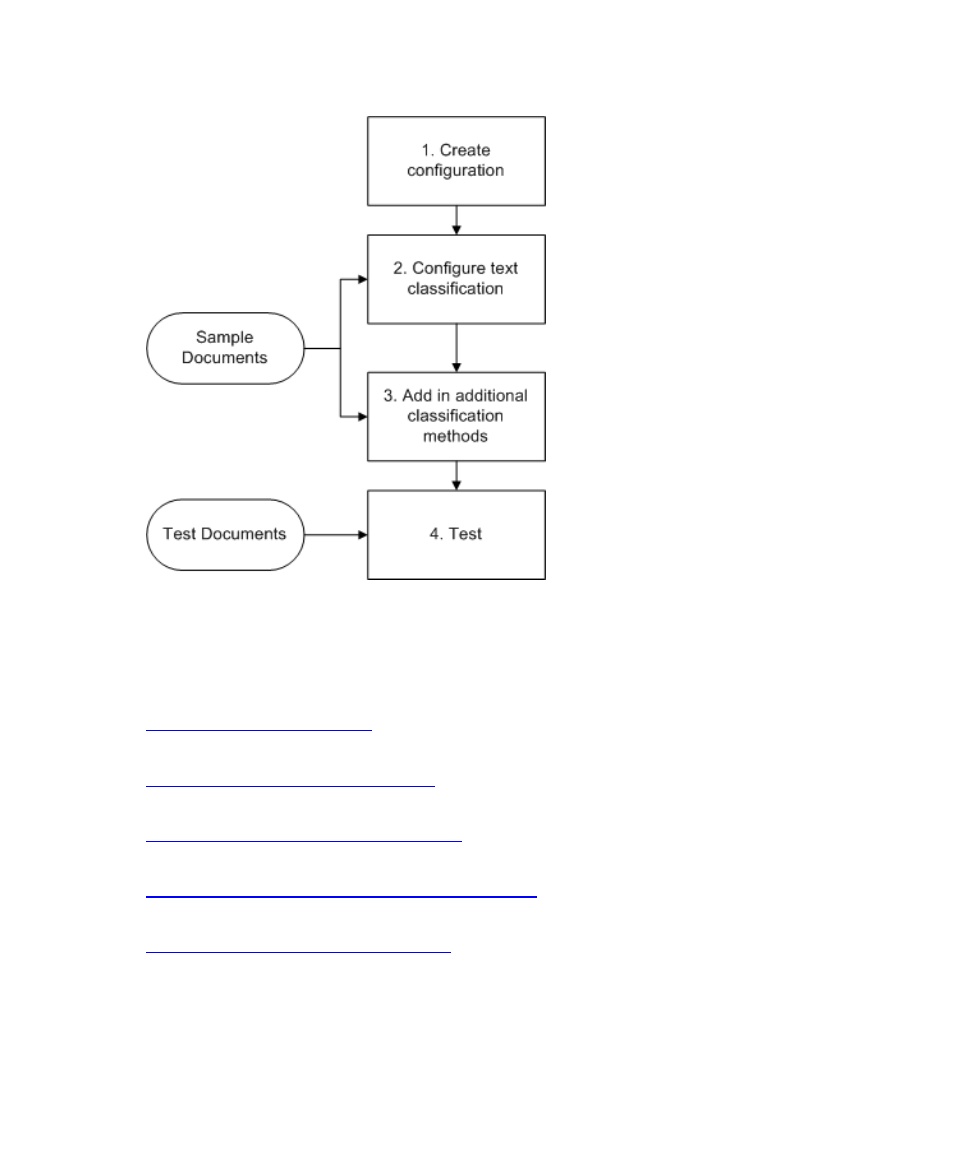 1. Create configuration

2. Configure text classification

Sample Documents

3. Add in additional classification methods

Test Documents

4. Test